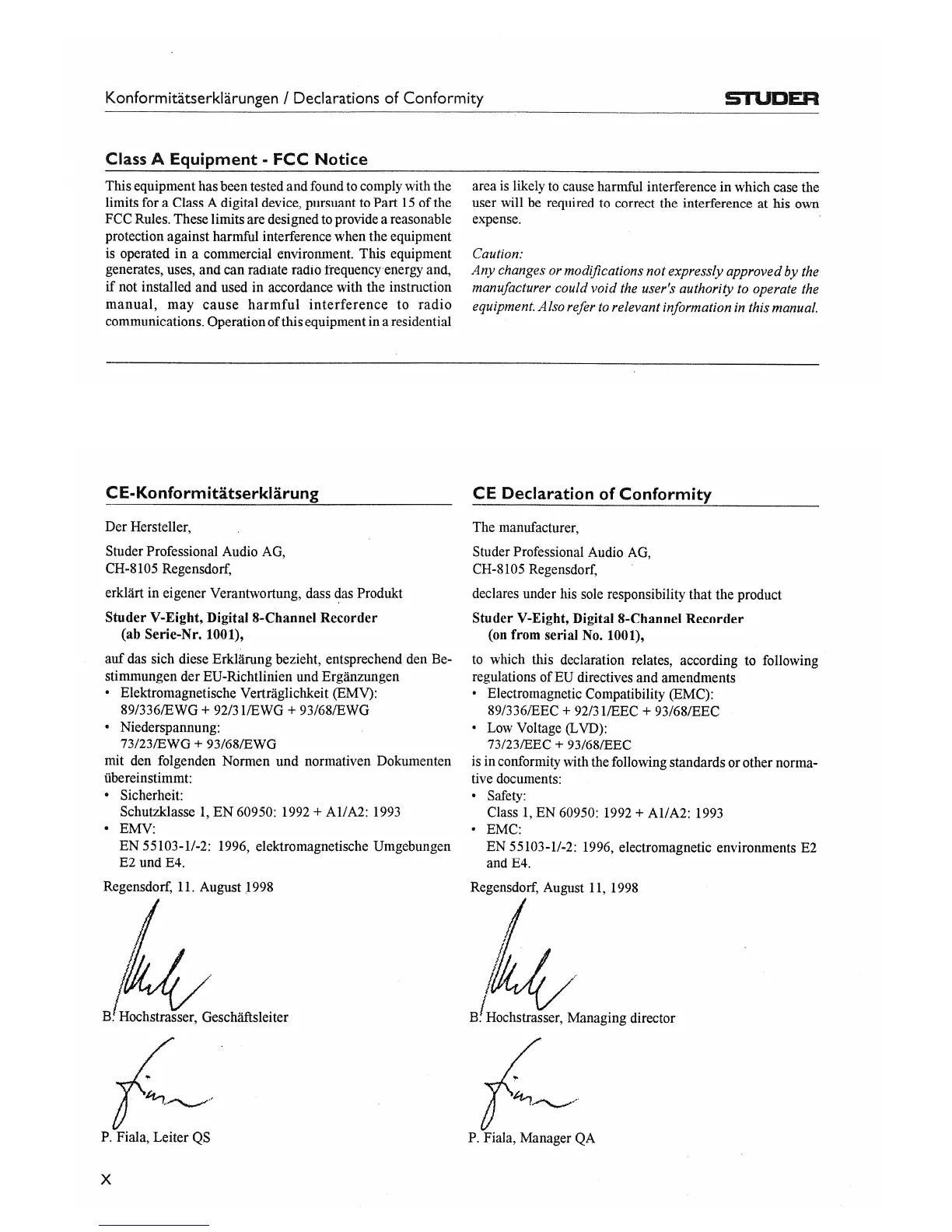 Konformitätserklärungen / Declarations of Conformity STUDER

Class A Equipment - FCC Notice

This equipment has been tested and found to comply with the limits for a Class A digital device, pursuant to Part 15 of the FCC Rules. These limits are designed to provide a reasonable protection against harmful interference when the equipment is operated in a commercial environment. This equipment generates, uses, and can radiate radio frequency energy and, if not installed and used in accordance with the instruction manual, may cause harmful interference to radio communications. Operation of this equipment in a residential area is likely to cause harmful interference in which case the user will be required to correct the interference at his own expense.

Caution:
Any changes or modifications not expressly approved by the manufacturer could void the user's authority to operate the equipment. Also refer to relevant information in this manual.

CE-Konformitätserklärung

Der Hersteller,

Studer Professional Audio AG,
CH-8105 Regensdorf,

erklärt in eigener Verantwortung, dass das Produkt

Studer V-Eight, Digital 8-Channel Recorder
(ab Serie-Nr. 1001),

auf das sich diese Erklärung bezieht, entsprechend den Bestimmungen der EU-Richtlinien und Ergänzungen
• Elektromagnetische Verträglichkeit (EMV):
89/336/EWG + 92/31/EWG + 93/68/EWG
• Niederspannung:
73/23/EWG + 93/68/EWG
mit den folgenden Normen und normativen Dokumenten übereinstimmt:
• Sicherheit:
Schutzklasse 1, EN 60950: 1992 + A1/A2: 1993
• EMV:
EN 55103-1/-2: 1996, elektromagnetische Umgebungen E2 und E4.

Regensdorf, 11. August 1998

B. Hochstrasser, Geschäftsleiter

P. Fiala, Leiter QS

CE Declaration of Conformity

The manufacturer,

Studer Professional Audio AG,
CH-8105 Regensdorf,

declares under his sole responsibility that the product

Studer V-Eight, Digital 8-Channel Recorder
(on from serial No. 1001),

to which this declaration relates, according to following regulations of EU directives and amendments
• Electromagnetic Compatibility (EMC):
89/336/EEC + 92/31/EEC + 93/68/EEC
• Low Voltage (LVD):
73/23/EEC + 93/68/EEC
is in conformity with the following standards or other normative documents:
• Safety:
Class 1, EN 60950: 1992 + A1/A2: 1993
• EMC:
EN 55103-1/-2: 1996, electromagnetic environments E2 and E4.

Regensdorf, August 11, 1998

B. Hochstrasser, Managing director

P. Fiala, Manager QA

X